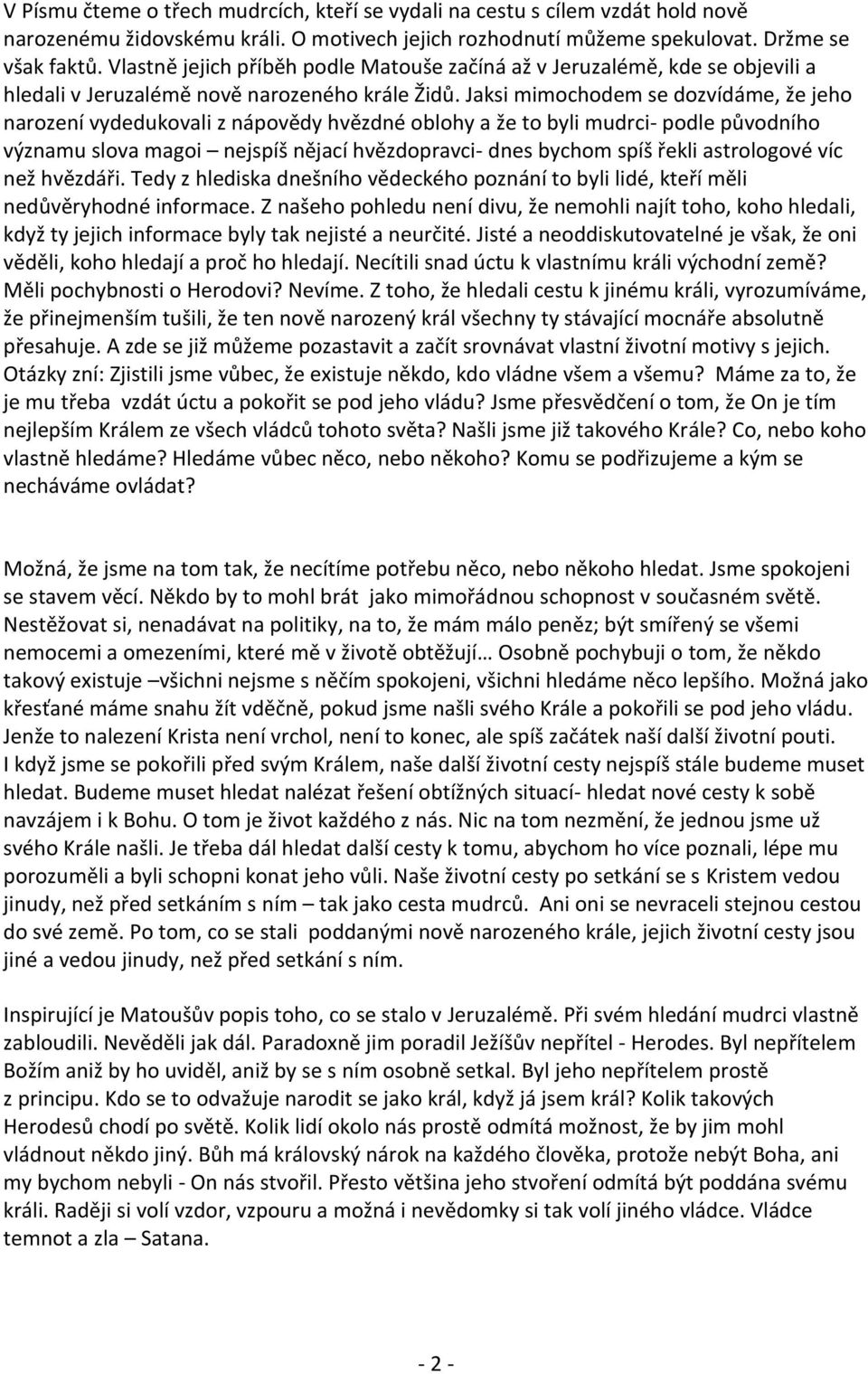 V Písmu čteme o třech mudrcích, kteří se vydali na cestu s cílem vzdát hold nově narozenému židovskému králi. O motivech jejich rozhodnutí můžeme spekulovat. Držme se však faktů. Vlastně jejich příběh podle Matouše začíná až v Jeruzalémě, kde se objevili a hledali v Jeruzalémě nově narozeného krále Židů. Jaksi mimochodem se dozvídáme, že jeho narození vydedukovali z nápovědy hvězdné oblohy a že to byli mudrci- podle původního významu slova magoi – nejspíš nějací hvězdopravci- dnes bychom spíš řekli astrologové víc než hvězdáři. Tedy z hlediska dnešního vědeckého poznání to byli lidé, kteří měli nedůvěryhodné informace. Z našeho pohledu není divu, že nemohli najít toho, koho hledali, když ty jejich informace byly tak nejisté a neurčité. Jisté a neoddiskutovatelné je však, že oni věděli, koho hledají a proč ho hledají. Necítili snad úctu k vlastnímu králi východní země? Měli pochybnosti o Herodovi? Nevíme. Z toho, že hledali cestu k jinému králi, vyrozumíváme, že přinejmenším tušili, že ten nově narozený král všechny ty stávající mocnáře absolutně přesahuje. A zde se již můžeme pozastavit a začít srovnávat vlastní životní motivy s jejich. Otázky zní: Zjistili jsme vůbec, že existuje někdo, kdo vládne všem a všemu? Máme za to, že je mu třeba vzdát úctu a pokořit se pod jeho vládu? Jsme přesvědčení o tom, že On je tím nejlepším Králem ze všech vládců tohoto světa? Našli jsme již takového Krále? Co, nebo koho vlastně hledáme? Hledáme vůbec něco, nebo někoho? Komu se podřizujeme a kým se necháváme ovládat?

Možná, že jsme na tom tak, že necítíme potřebu něco, nebo někoho hledat. Jsme spokojeni se stavem věcí. Někdo by to mohl brát jako mimořádnou schopnost v současném světě. Nestěžovat si, nenadávat na politiky, na to, že mám málo peněz; být smířený se všemi nemocemi a omezeními, které mě v životě obtěžují… Osobně pochybuji o tom, že někdo takový existuje –všichni nejsme s něčím spokojeni, všichni hledáme něco lepšího. Možná jako křesťané máme snahu žít vděčně, pokud jsme našli svého Krále a pokořili se pod jeho vládu. Jenže to nalezení Krista není vrchol, není to konec, ale spíš začátek naší další životní pouti. I když jsme se pokořili před svým Králem, naše další životní cesty nejspíš stále budeme muset hledat. Budeme muset hledat nalézat řešení obtížných situací- hledat nové cesty k sobě navzájem i k Bohu. O tom je život každého z nás. Nic na tom nezmění, že jednou jsme už svého Krále našli. Je třeba dál hledat další cesty k tomu, abychom ho více poznali, lépe mu porozuměli a byli schopni konat jeho vůli. Naše životní cesty po setkání se s Kristem vedou jinudy, než před setkáním s ním – tak jako cesta mudrců. Ani oni se nevraceli stejnou cestou do své země. Po tom, co se stali poddanými nově narozeného krále, jejich životní cesty jsou jiné a vedou jinudy, než před setkání s ním.

Inspirující je Matoušův popis toho, co se stalo v Jeruzalémě. Při svém hledání mudrci vlastně zabloudili. Nevěděli jak dál. Paradoxně jim poradil Ježíšův nepřítel - Herodes. Byl nepřítelem Božím aniž by ho uviděl, aniž by se s ním osobně setkal. Byl jeho nepřítelem prostě z principu. Kdo se to odvažuje narodit se jako král, když já jsem král? Kolik takových Herodesů chodí po světě. Kolik lidí okolo nás prostě odmítá možnost, že by jim mohl vládnout někdo jiný. Bůh má královský nárok na každého člověka, protože nebýt Boha, ani my bychom nebyli - On nás stvořil. Přesto většina jeho stvoření odmítá být poddána svému králi. Raději si volí vzdor, vzpouru a možná i nevědomky si tak volí jiného vládce. Vládce temnot a zla – Satana.

- 2 -